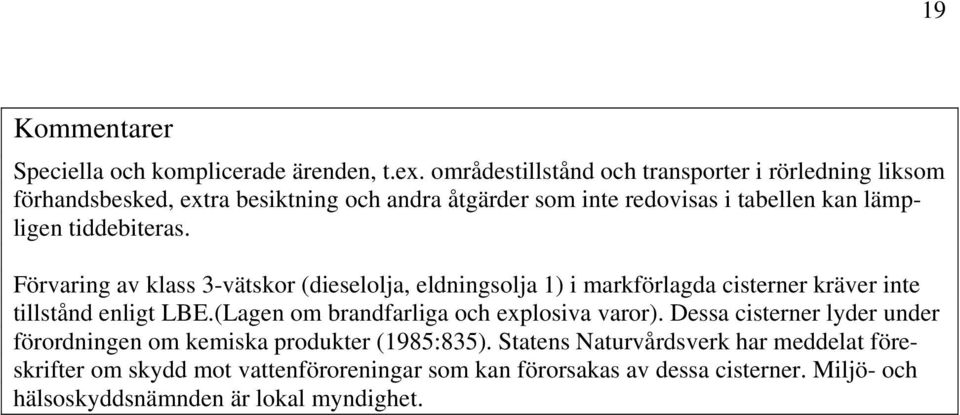 19

Kommentarer

Speciella och komplicerade ärenden, t.ex. områdestillstånd och transporter i rörledning liksom förhandsbesked, extra besiktning och andra åtgärder som inte redovisas i tabellen kan lämpligen tiddebiteras.

Förvaring av klass 3-vätskor (dieselolja, eldningsolja 1) i markförlagda cisterner kräver inte tillstånd enligt LBE.(Lagen om brandfarliga och explosiva varor). Dessa cisterner lyder under förordningen om kemiska produkter (1985:835). Statens Naturvårdsverk har meddelat föreskrifter om skydd mot vattenföroreningar som kan förorsakas av dessa cisterner. Miljö- och hälsoskyddsnämnden är lokal myndighet.